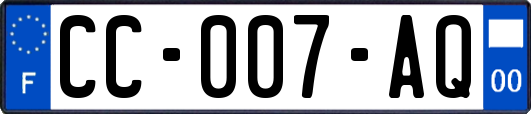 F

CC-007-AQ

00